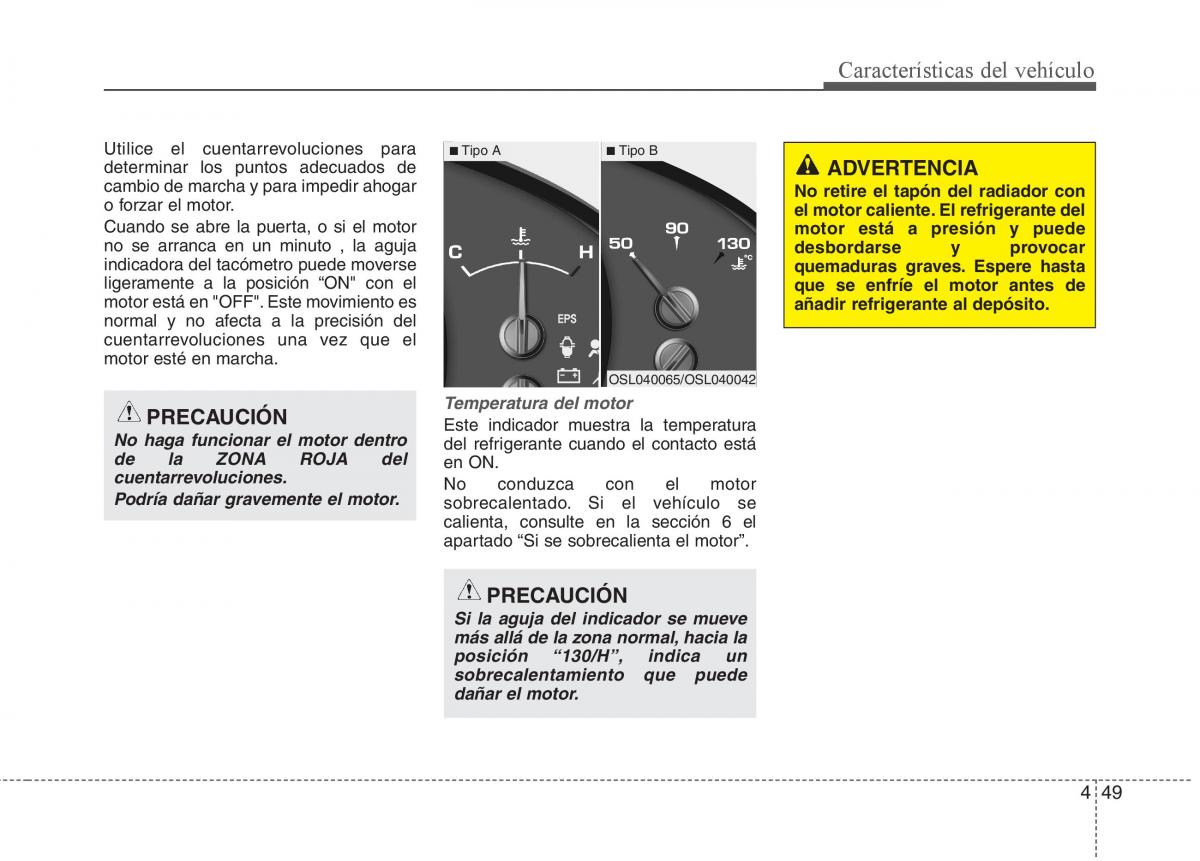 Características del vehículo

Utilice el cuentarrevoluciones para determinar los puntos adecuados de cambio de marcha y para impedir ahogar o forzar el motor.

Cuando se abre la puerta, o si el motor no se arranca en un minuto , la aguja indicadora del tacómetro puede moverse ligeramente a la posición “ON" con el motor está en "OFF". Este movimiento es normal y no afecta a la precisión del cuentarrevoluciones una vez que el motor esté en marcha.

PRECAUCIÓN
No haga funcionar el motor dentro de la ZONA ROJA del cuentarrevoluciones.
Podría dañar gravemente el motor.

■ Tipo A
C
H
EPS

■ Tipo B
50
90
130
°C

OSL040065/OSL040042

Temperatura del motor
Este indicador muestra la temperatura del refrigerante cuando el contacto está en ON.

No conduzca con el motor sobrecalentado. Si el vehículo se calienta, consulte en la sección 6 el apartado “Si se sobrecalienta el motor”.

PRECAUCIÓN
Si la aguja del indicador se mueve más allá de la zona normal, hacia la posición “130/H”, indica un sobrecalentamiento que puede dañar el motor.

ADVERTENCIA
No retire el tapón del radiador con el motor caliente. El refrigerante del motor está a presión y puede desbordarse y provocar quemaduras graves. Espere hasta que se enfríe el motor antes de añadir refrigerante al depósito.

4 49